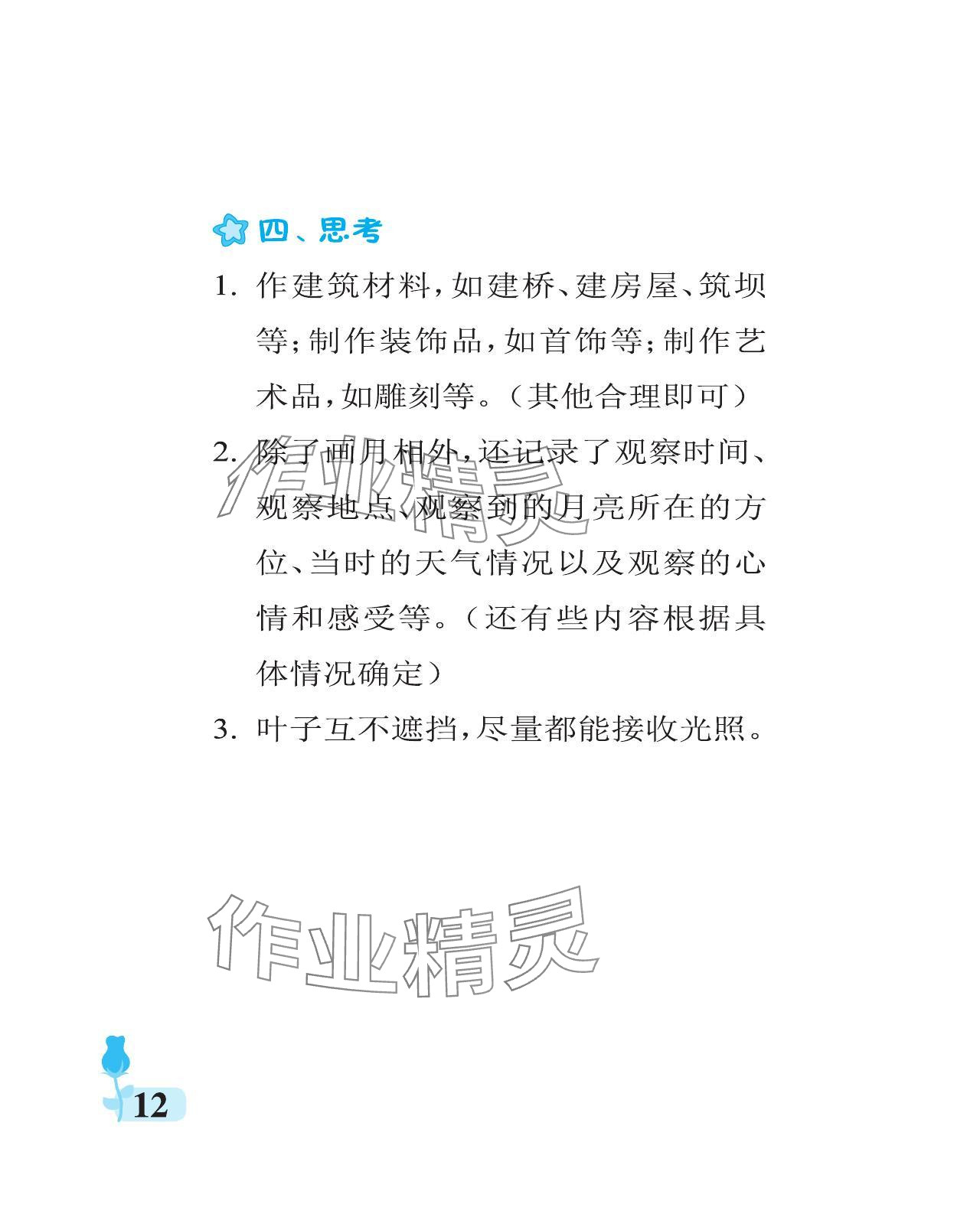 四、思考

1. 作建筑材料，如建桥、建房屋、筑坝等；制作装饰品，如首饰等；制作艺术品，如雕刻等。（其他合理即可）

2. 除了画月相外，还记录了观察时间、观察地点、观察到的月亮所在的方位、当时的天气情况以及观察的心情和感受等。（还有些内容根据具体情况确定）

3. 叶子互不遮挡，尽量都能接收光照。

作业精灵

作业精灵

12